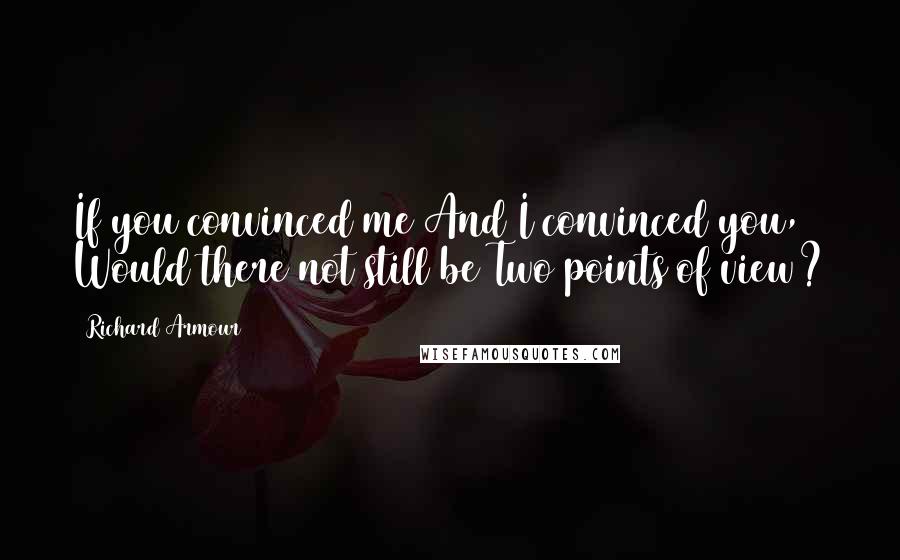 If you convinced me And I convinced you, Would there not still be Two points of view?

Richard Armour

WISEFAMOUSQUOTES.COM